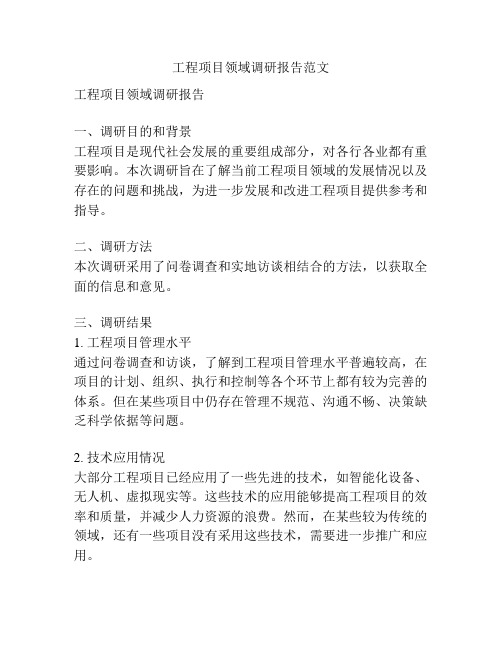 工程项目领域调研报告范文

工程项目领域调研报告

一、调研目的和背景
工程项目是现代社会发展的重要组成部分，对各行各业都有重要影响。本次调研旨在了解当前工程项目领域的发展情况以及存在的问题和挑战，为进一步发展和改进工程项目提供参考和指导。

二、调研方法
本次调研采用了问卷调查和实地访谈相结合的方法，以获取全面的信息和意见。

三、调研结果
1. 工程项目管理水平
通过问卷调查和访谈，了解到工程项目管理水平普遍较高，在项目的计划、组织、执行和控制等各个环节上都有较为完善的体系。但在某些项目中仍存在管理不规范、沟通不畅、决策缺乏科学依据等问题。

2. 技术应用情况
大部分工程项目已经应用了一些先进的技术，如智能化设备、无人机、虚拟现实等。这些技术的应用能够提高工程项目的效率和质量，并减少人力资源的浪费。然而，在某些较为传统的领域，还有一些项目没有采用这些技术，需要进一步推广和应用。